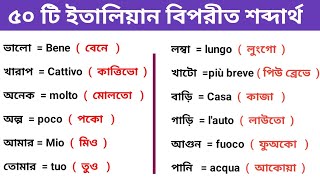 ৫০ টি ইতালিয়ান বিপরীত শব্দার্থ

ভালো = Bene ( বেনে )

খারাপ = Cattivo ( কাত্তিভো )

অনেক = molto ( মোলতো )

অল্প = poco ( পকো )

আমার = Mio ( মিও )

তোমার = tuo ( তুও )

লম্বা = lungo ( লুংগো )

খাটো =più breve ( পিউ ব্রেভে )

বাড়ি = Casa ( কাজা )

গাড়ি = l'auto ( লাউতো )

আগুন = fuoco ( ফুঅকো )

পানি = acqua ( আকোয়া )